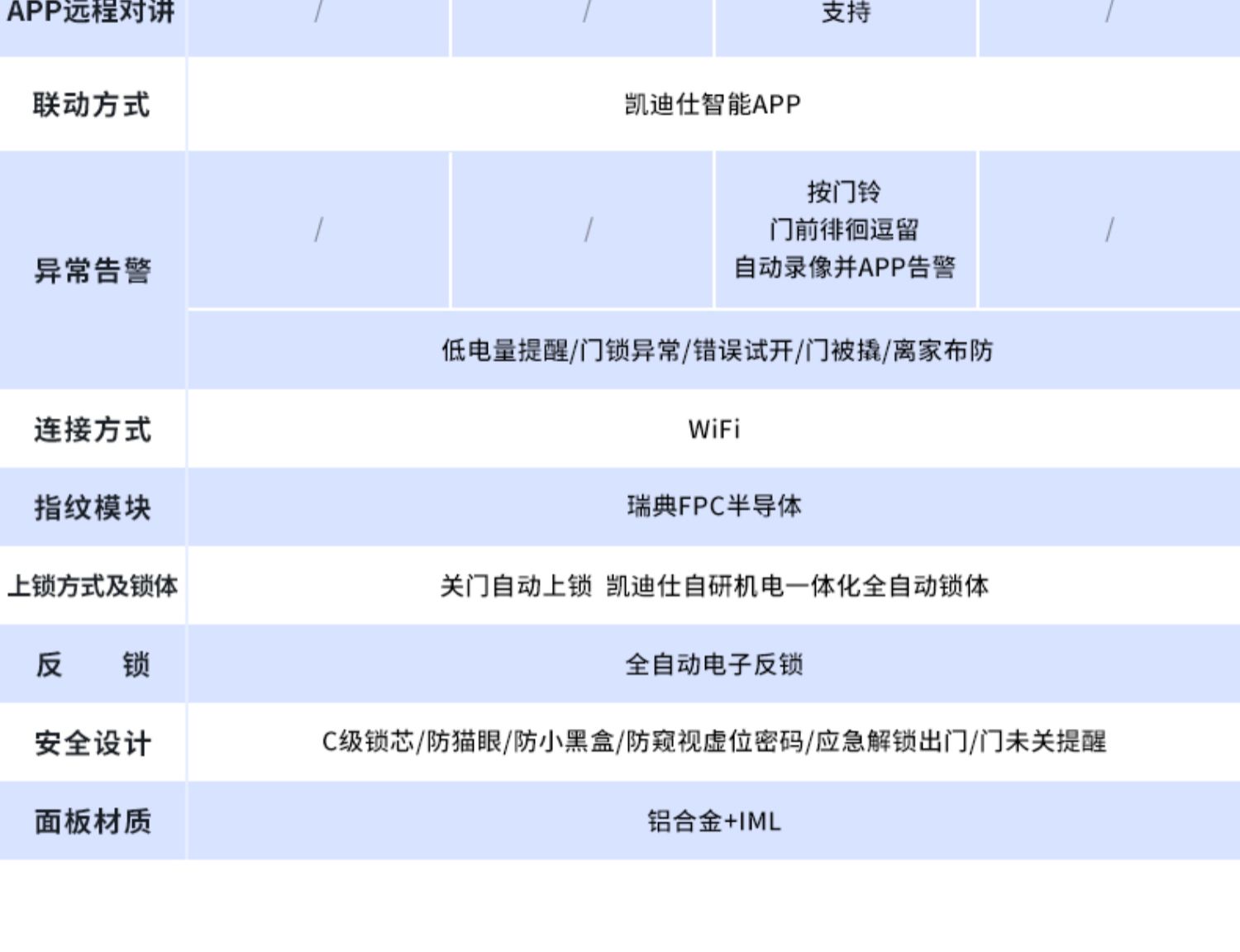 | APP远程对讲 | / | / | 支持 | / |
|---|---|---|---|---|
| 联动方式 | 凯迪仕智能APP | | | |
| 异常告警 | / | / | 按门铃 门前徘徊逗留 自动录像并APP告警 | / |
| | 低电量提醒/门锁异常/错误试开/门被撬/离家布防 | | | |
| 连接方式 | WiFi | | | |
| 指纹模块 | 瑞典FPC半导体 | | | |
| 上锁方式及锁体 | 关门自动上锁 凯迪仕自研机电一体化全自动锁体 | | | |
| 反 锁 | 全自动电子反锁 | | | |
| 安全设计 | C级锁芯/防猫眼/防小黑盒/防窥视虚位密码/应急解锁出门/门未关提醒 | | | |
| 面板材质 | 铝合金+IML | | | |